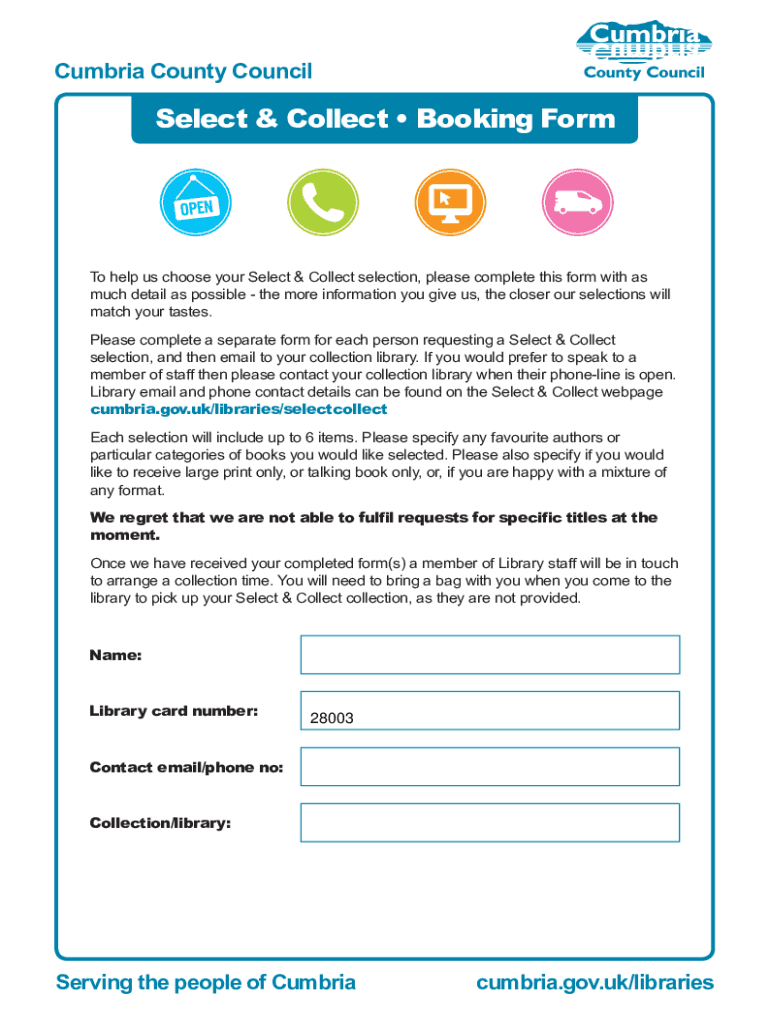 Cumbria County Council

Cumbria County Council

Select & Collect • Booking Form

OPEN

To help us choose your Select & Collect selection, please complete this form with as much detail as possible - the more information you give us, the closer our selections will match your tastes.

Please complete a separate form for each person requesting a Select & Collect selection, and then email to your collection library. If you would prefer to speak to a member of staff then please contact your collection library when their phone-line is open. Library email and phone contact details can be found on the Select & Collect webpage cumbria.gov.uk/libraries/selectcollect

Each selection will include up to 6 items. Please specify any favourite authors or particular categories of books you would like selected. Please also specify if you would like to receive large print only, or talking book only, or, if you are happy with a mixture of any format.

We regret that we are not able to fulfil requests for specific titles at the moment.

Once we have received your completed form(s) a member of Library staff will be in touch to arrange a collection time. You will need to bring a bag with you when you come to the library to pick up your Select & Collect collection, as they are not provided.

Name:

Library card number: 28003

Contact email/phone no:

Collection/library:

Serving the people of Cumbria

cumbria.gov.uk/libraries